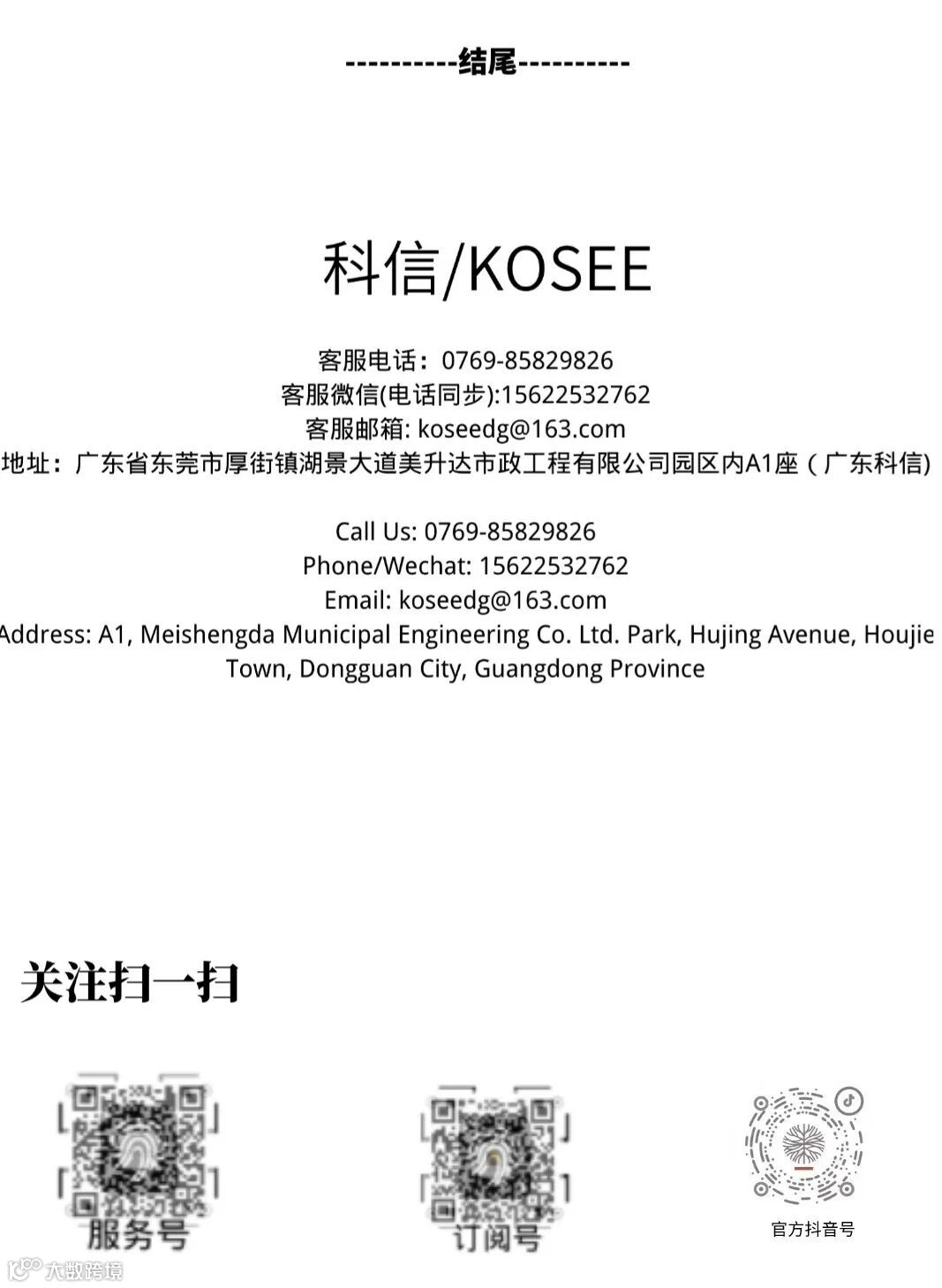 ----------结尾----------

科信/KOSEE

客服电话：0769-85829826
客服微信(电话同步):15622532762
客服邮箱: koseedg@163.com
地址：广东省东莞市厚街镇湖景大道美升达市政工程有限公司园区内A1座（广东科信)

Call Us: 0769-85829826
Phone/Wechat: 15622532762
Email: koseedg@163.com
Address: A1, Meishengda Municipal Engineering Co. Ltd. Park, Hujing Avenue, Houjie Town, Dongguan City, Guangdong Province

关注扫一扫

服务号

订阅号

官方抖音号

大数跨境